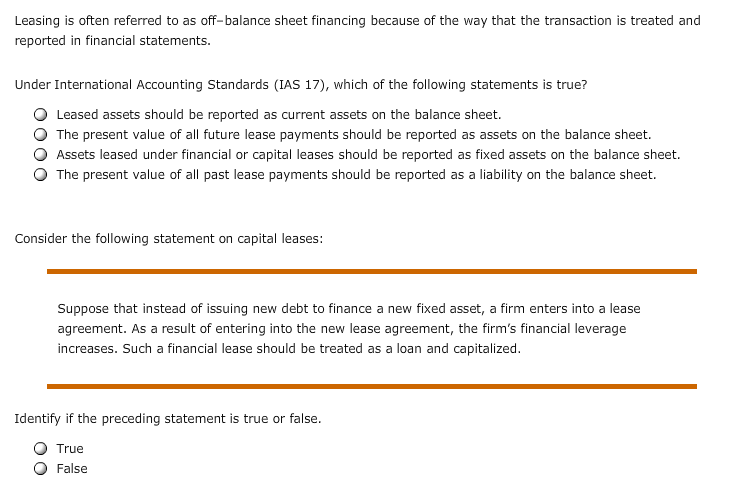 Leasing is often referred to as off–balance sheet financing because of the way that the transaction is treated and reported in financial statements.

Under International Accounting Standards (IAS 17), which of the following statements is true?

Leased assets should be reported as current assets on the balance sheet.
The present value of all future lease payments should be reported as assets on the balance sheet.
Assets leased under financial or capital leases should be reported as fixed assets on the balance sheet.
The present value of all past lease payments should be reported as a liability on the balance sheet.

Consider the following statement on capital leases:

Suppose that instead of issuing new debt to finance a new fixed asset, a firm enters into a lease agreement. As a result of entering into the new lease agreement, the firm's financial leverage increases. Such a financial lease should be treated as a loan and capitalized.

Identify if the preceding statement is true or false.

True
False